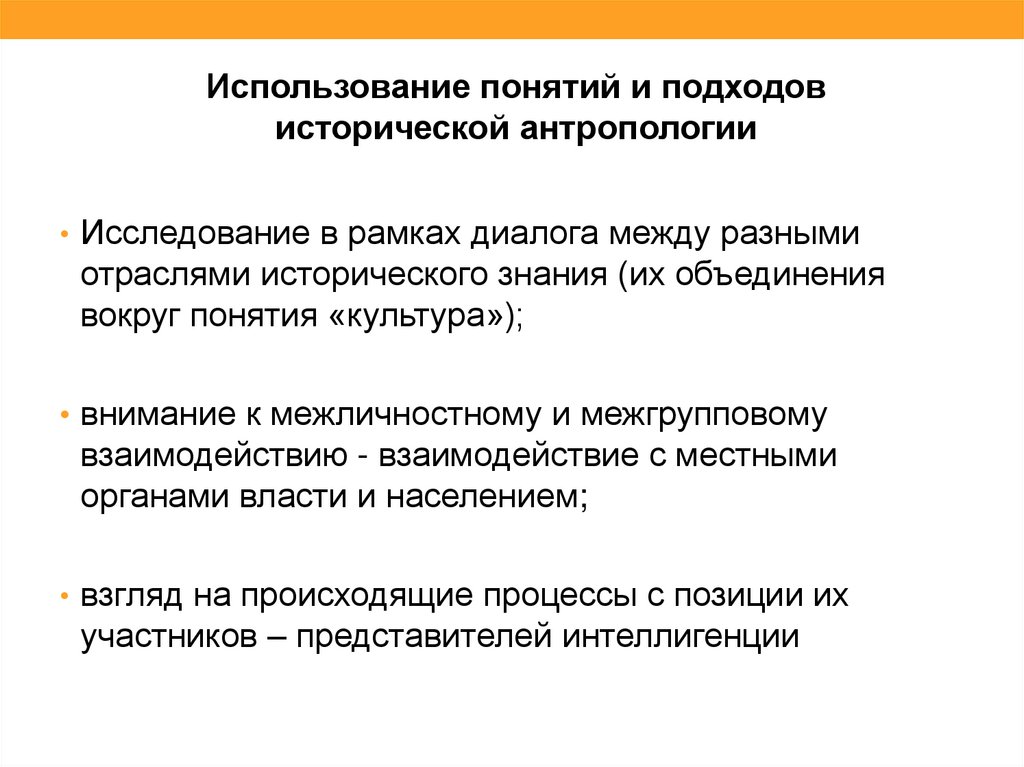 Использование понятий и подходов исторической антропологии

• Исследование в рамках диалога между разными отраслями исторического знания (их объединения вокруг понятия «культура»);

• внимание к межличностному и межгрупповому взаимодействию - взаимодействие с местными органами власти и населением;

• взгляд на происходящие процессы с позиции их участников – представителей интеллигенции